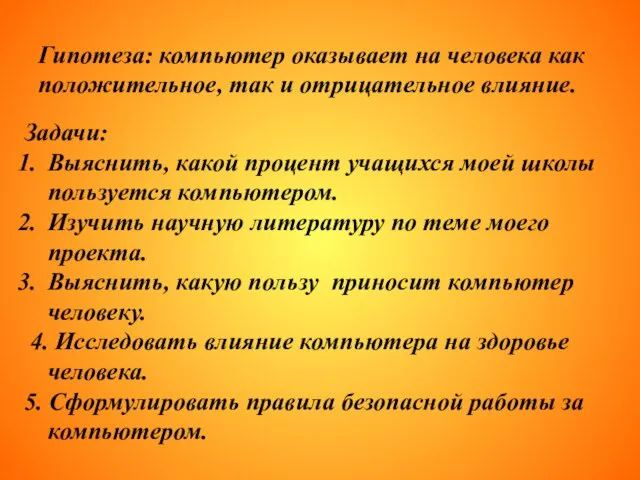 Гипотеза: компьютер оказывает на человека как положительное, так и отрицательное влияние.

Задачи:
1. Выяснить, какой процент учащихся моей школы пользуется компьютером.
2. Изучить научную литературу по теме моего проекта.
3. Выяснить, какую пользу приносит компьютер человеку.
4. Исследовать влияние компьютера на здоровье человека.
5. Сформулировать правила безопасной работы за компьютером.